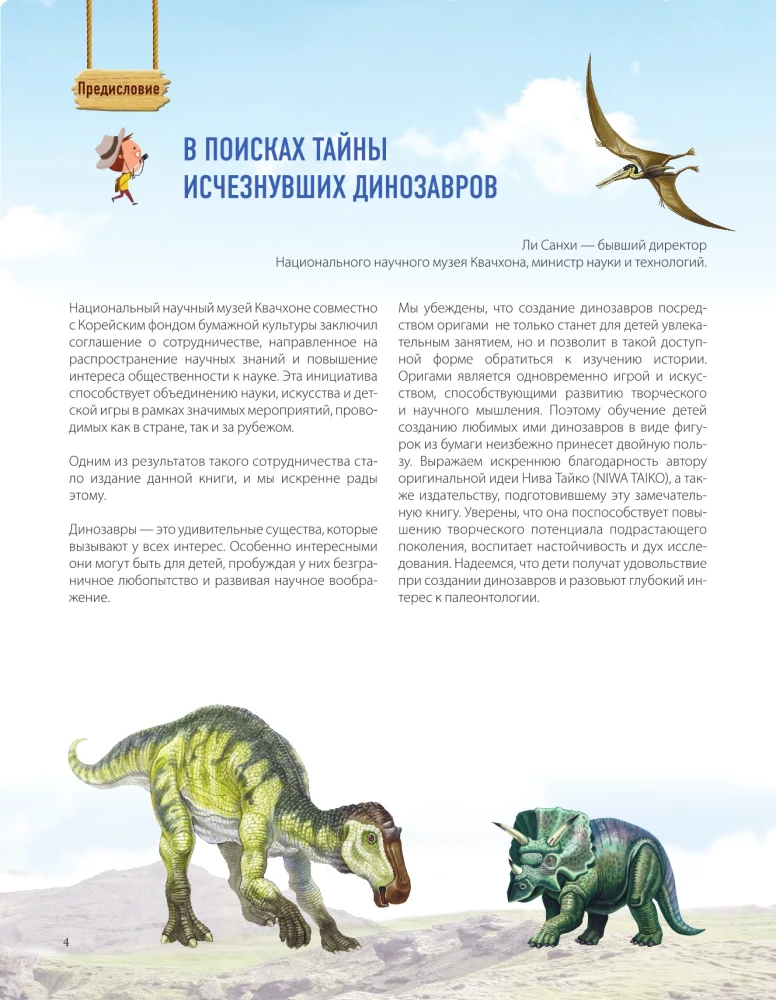 Предисловие

В ПОИСКАХ ТАЙНЫ ИСЧЕЗНУВШИХ ДИНОЗАВРОВ

Ли Санхи — бывший директор Национального научного музея Квачхона, министр науки и технологий.

Национальный научный музей Квачхоне совместно с Корейским фондом бумажной культуры заключил соглашение о сотрудничестве, направленное на распространение научных знаний и повышение интереса общественности к науке. Эта инициатива способствует объединению науки, искусства и детской игры в рамках значимых мероприятий, проводимых как в стране, так и за рубежом.

Одним из результатов такого сотрудничества стало издание данной книги, и мы искренне рады этому.

Динозавры — это удивительные существа, которые вызывают у всех интерес. Особенно интересными они могут быть для детей, пробуждая у них безграничное любопытство и развивая научное воображение.

Мы убеждены, что создание динозавров посредством оригами не только станет для детей увлекательным занятием, но и позволит в такой доступной форме обратиться к изучению истории. Оригами является одновременно игрой и искусством, способствующими развитию творческого и научного мышления. Поэтому обучение детей созданию любимых ими динозавров в виде фигурок из бумаги неизбежно принесет двойную пользу. Выражаем искреннюю благодарность автору оригинальной идеи Нива Тайко (NIWA TAIKO), а также издательству, подготовившему эту замечательную книгу. Уверены, что она поспособствует повышению творческого потенциала подрастающего поколения, воспитает настойчивость и дух исследования. Надеемся, что дети получат удовольствие при создании динозавров и разовьют глубокий интерес к палеонтологии.

4